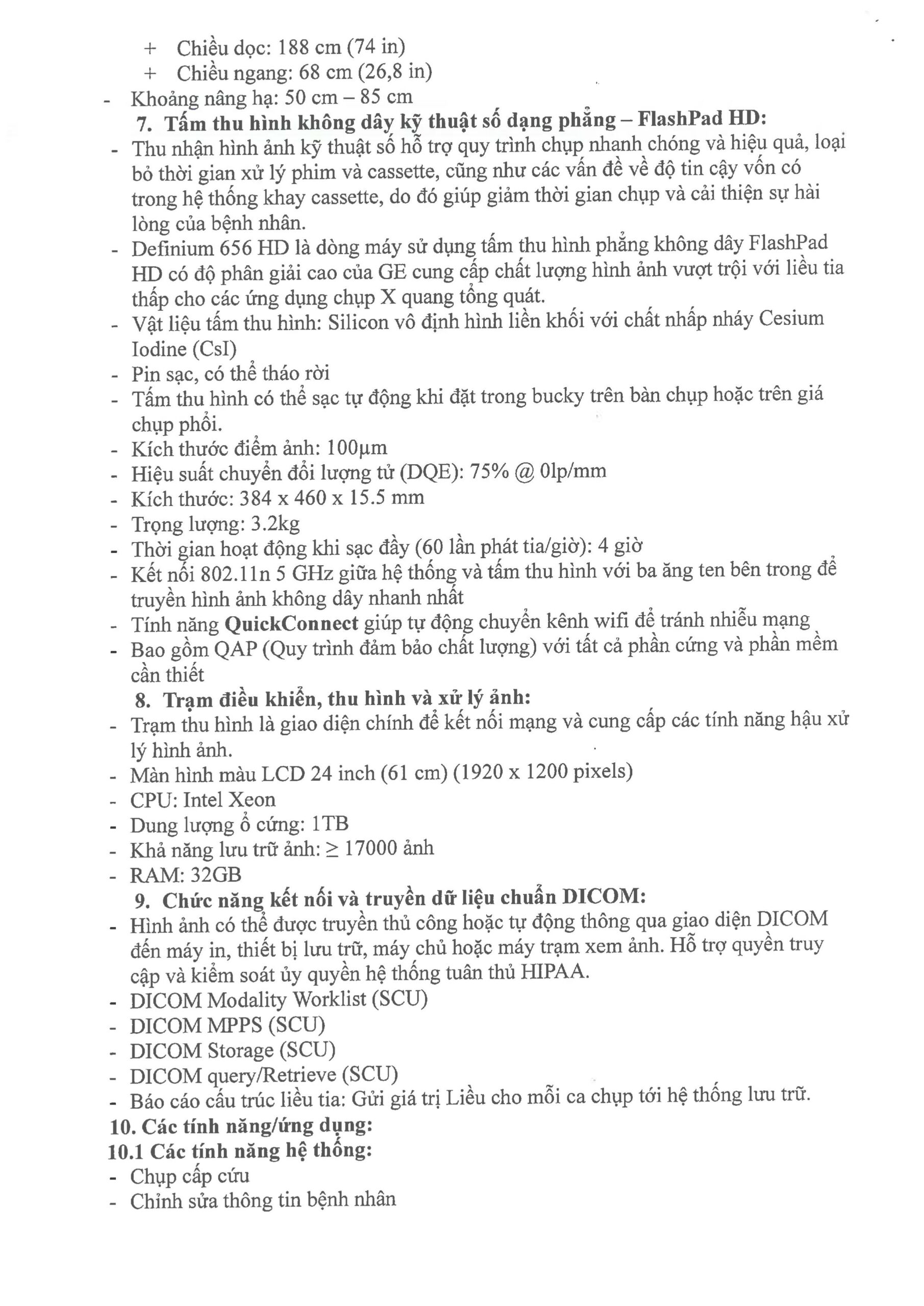 + Chiều dọc: 188 cm (74 in)
+ Chiều ngang: 68 cm (26,8 in)
- Khoảng nâng hạ: 50 cm – 85 cm
7. Tấm thu hình không dây kỹ thuật số dạng phẳng – FlashPad HD:
- Thu nhận hình ảnh kỹ thuật số hỗ trợ quy trình chụp nhanh chóng và hiệu quả, loại bỏ thời gian xử lý phim và cassette, cũng như các vấn đề về độ tin cậy vốn có trong hệ thống khay cassette, do đó giúp giảm thời gian chụp và cải thiện sự hài lòng của bệnh nhân.
- Definium 656 HD là dòng máy sử dụng tấm thu hình phẳng không dây FlashPad HD có độ phân giải cao của GE cung cấp chất lượng hình ảnh vượt trội với liều tia thấp cho các ứng dụng chụp X quang tổng quát.
- Vật liệu tấm thu hình: Silicon vô định hình liền khối với chất nhấp nháy Cesium Iodine (CsI)
- Pin sạc, có thể tháo rời
- Tấm thu hình có thể sạc tự động khi đặt trong bucky trên bàn chụp hoặc trên giá chụp phổi.
- Kích thước điểm ảnh: 100µm
- Hiệu suất chuyển đổi lượng tử (DQE): 75% @ 0lp/mm
- Kích thước: 384 x 460 x 15.5 mm
- Trọng lượng: 3.2kg
- Thời gian hoạt động khi sạc đầy (60 lần phát tia/giờ): 4 giờ
- Kết nối 802.11n 5 GHz giữa hệ thống và tấm thu hình với ba ăng ten bên trong để truyền hình ảnh không dây nhanh nhất
- Tính năng QuickConnect giúp tự động chuyển kênh wifi để tránh nhiễu mạng
- Bao gồm QAP (Quy trình đảm bảo chất lượng) với tất cả phần cứng và phần mềm cần thiết
8. Trạm điều khiển, thu hình và xử lý ảnh:
- Trạm thu hình là giao diện chính để kết nối mạng và cung cấp các tính năng hậu xử lý hình ảnh.
- Màn hình màu LCD 24 inch (61 cm) (1920 x 1200 pixels)
- CPU: Intel Xeon
- Dung lượng ổ cứng: 1TB
- Khả năng lưu trữ ảnh: ≥ 17000 ảnh
- RAM: 32GB
9. Chức năng kết nối và truyền dữ liệu chuẩn DICOM:
- Hình ảnh có thể được truyền thủ công hoặc tự động thông qua giao diện DICOM đến máy in, thiết bị lưu trữ, máy chủ hoặc máy trạm xem ảnh. Hỗ trợ quyền truy cập và kiểm soát ủy quyền hệ thống tuân thủ HIPAA.
- DICOM Modality Worklist (SCU)
- DICOM MPPS (SCU)
- DICOM Storage (SCU)
- DICOM query/Retrieve (SCU)
- Báo cáo cấu trúc liều tia: Gửi giá trị Liều cho mỗi ca chụp tới hệ thống lưu trữ.
10. Các tính năng/ứng dụng:
10.1 Các tính năng hệ thống:
- Chụp cấp cứu
- Chỉnh sửa thông tin bệnh nhân